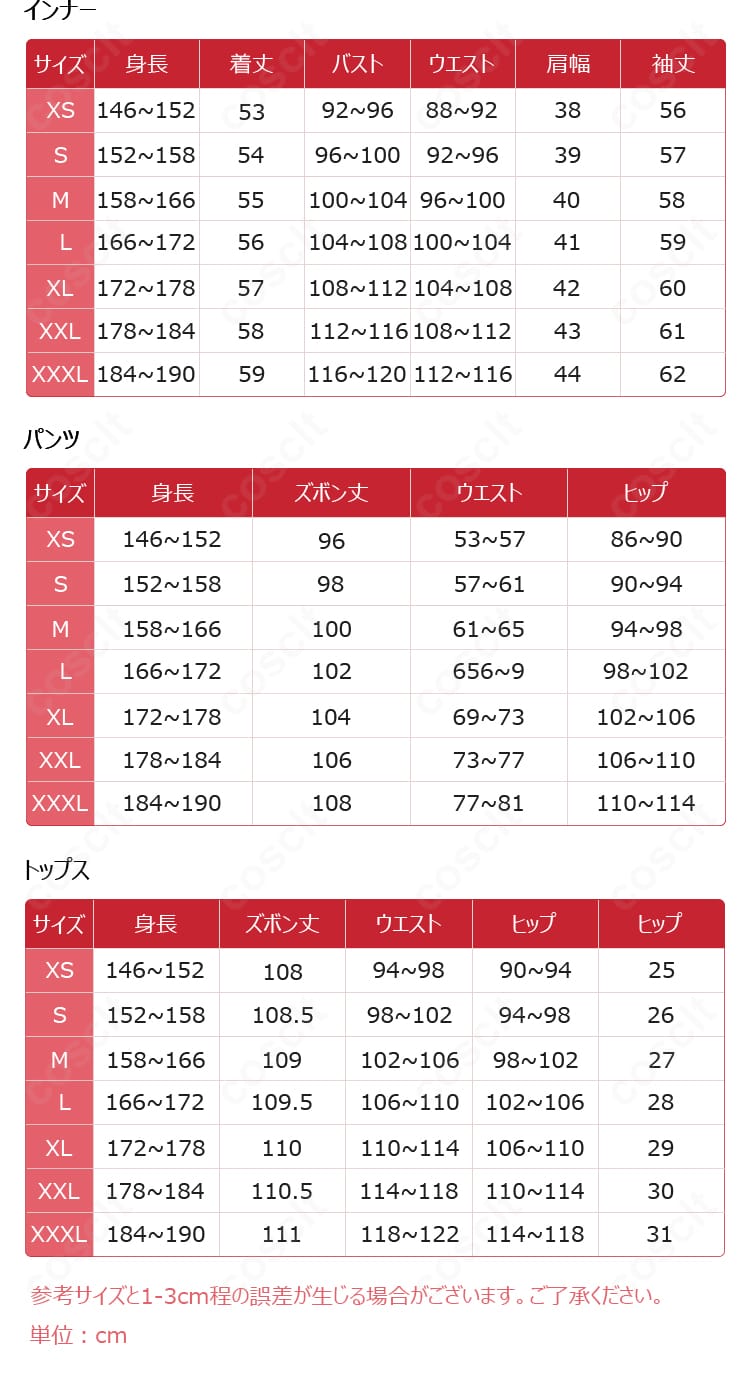 インナー

| サイズ | 身長 | 着丈 | バスト | ウエスト | 肩幅 | 袖丈 |
|---|---|---|---|---|---|---|
| XS | 146~152 | 53 | 92~96 | 88~92 | 38 | 56 |
| S | 152~158 | 54 | 96~100 | 92~96 | 39 | 57 |
| M | 158~166 | 55 | 100~104 | 96~100 | 40 | 58 |
| L | 166~172 | 56 | 104~108 | 100~104 | 41 | 59 |
| XL | 172~178 | 57 | 108~112 | 104~108 | 42 | 60 |
| XXL | 178~184 | 58 | 112~116 | 108~112 | 43 | 61 |
| XXXL | 184~190 | 59 | 116~120 | 112~116 | 44 | 62 |

パンツ

| サイズ | 身長 | ズボン丈 | ウエスト | ヒップ |
|---|---|---|---|---|
| XS | 146~152 | 96 | 53~57 | 86~90 |
| S | 152~158 | 98 | 57~61 | 90~94 |
| M | 158~166 | 100 | 61~65 | 94~98 |
| L | 166~172 | 102 | 656~9 | 98~102 |
| XL | 172~178 | 104 | 69~73 | 102~106 |
| XXL | 178~184 | 106 | 73~77 | 106~110 |
| XXXL | 184~190 | 108 | 77~81 | 110~114 |

トップス

| サイズ | 身長 | ズボン丈 | ウエスト | ヒップ | ヒップ |
|---|---|---|---|---|---|
| XS | 146~152 | 108 | 94~98 | 90~94 | 25 |
| S | 152~158 | 108.5 | 98~102 | 94~98 | 26 |
| M | 158~166 | 109 | 102~106 | 98~102 | 27 |
| L | 166~172 | 109.5 | 106~110 | 102~106 | 28 |
| XL | 172~178 | 110 | 110~114 | 106~110 | 29 |
| XXL | 178~184 | 110.5 | 114~118 | 110~114 | 30 |
| XXXL | 184~190 | 111 | 118~122 | 114~118 | 31 |

参考サイズと1-3cm程の誤差が生じる場合がございます。ご了承ください。
単位：cm